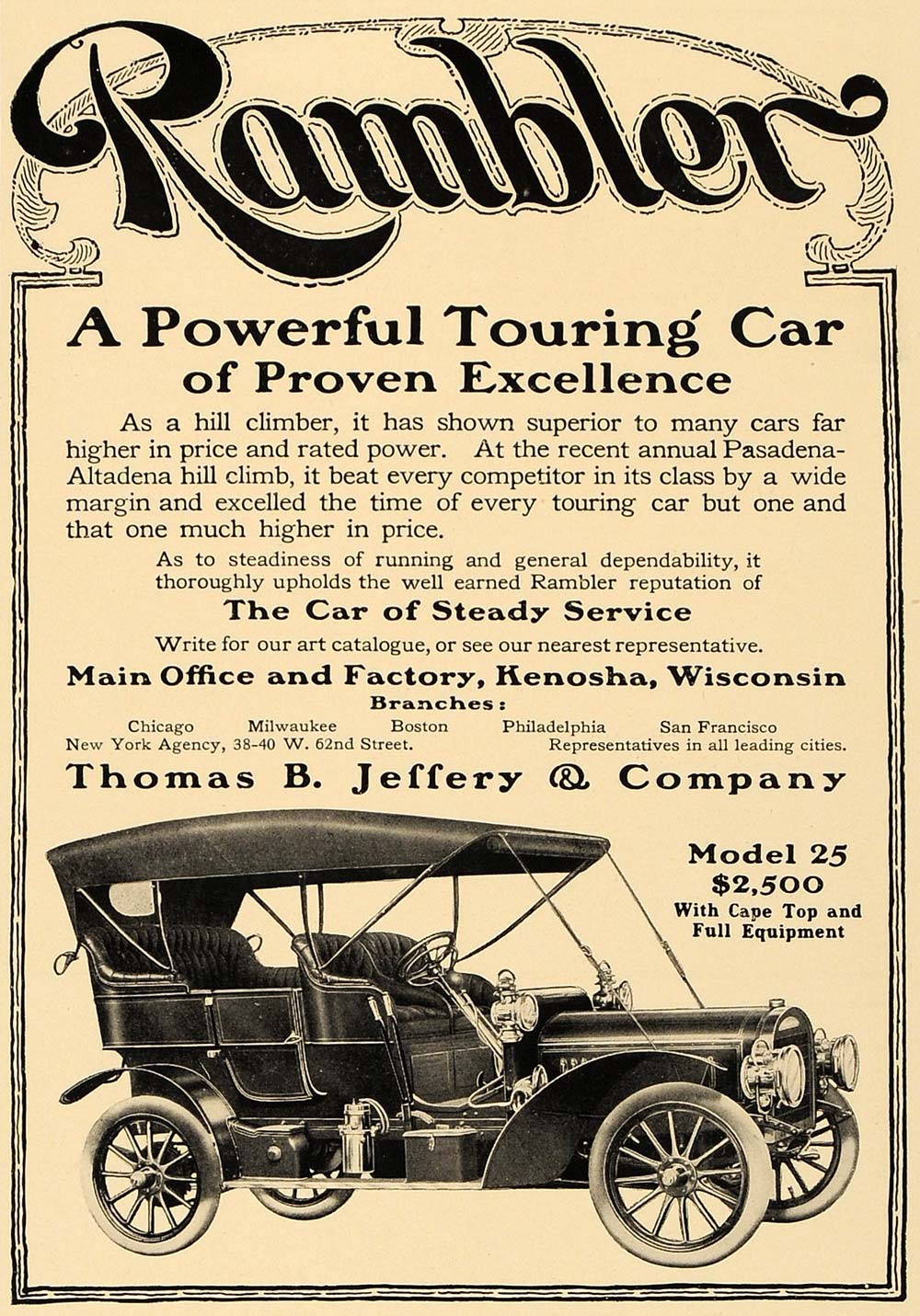 Rambler

A Powerful Touring Car of Proven Excellence

As a hill climber, it has shown superior to many cars far higher in price and rated power. At the recent annual Pasadena-Altadena hill climb, it beat every competitor in its class by a wide margin and excelled the time of every touring car but one and that one much higher in price.

As to steadiness of running and general dependability, it thoroughly upholds the well earned Rambler reputation of

The Car of Steady Service

Write for our art catalogue, or see our nearest representative.

Main Office and Factory, Kenosha, Wisconsin

Branches:

Chicago Milwaukee Boston Philadelphia San Francisco

New York Agency, 38-40 W. 62nd Street. Representatives in all leading cities.

Thomas B. Jeffery & Company

Model 25
$2,500
With Cape Top and Full Equipment